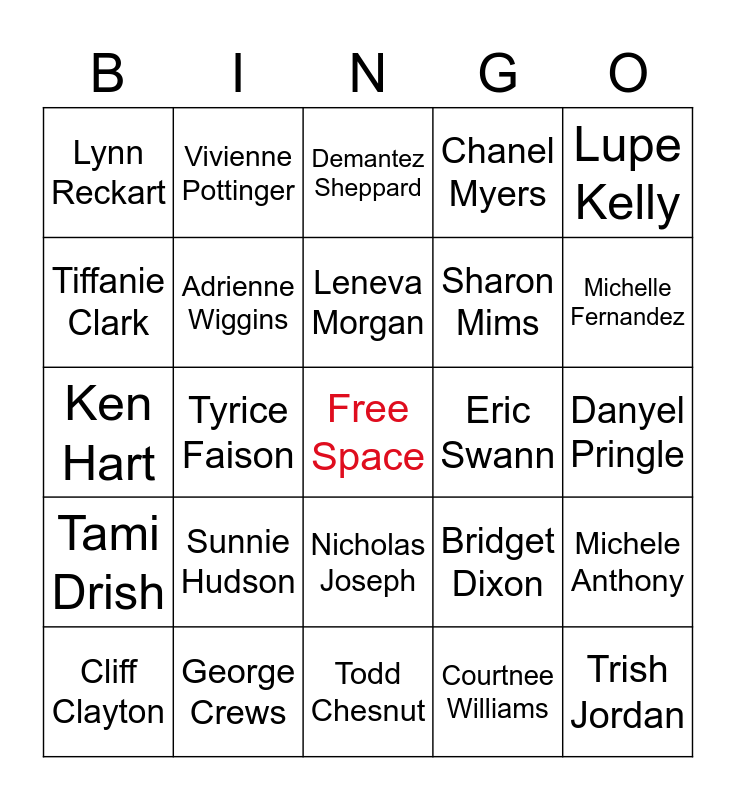 | B | I | N | G | O |
|---|---|---|---|---|
| Lynn Reckart | Vivienne Pottinger | Demantez Sheppard | Chanel Myers | Lupe Kelly |
| Tiffanie Clark | Adrienne Wiggins | Leneva Morgan | Sharon Mims | Michelle Fernandez |
| Ken Hart | Tyrice Faison | Free Space | Eric Swann | Danyel Pringle |
| Tami Drish | Sunnie Hudson | Nicholas Joseph | Bridget Dixon | Michele Anthony |
| Cliff Clayton | George Crews | Todd Chesnut | Courtnee Williams | Trish Jordan |